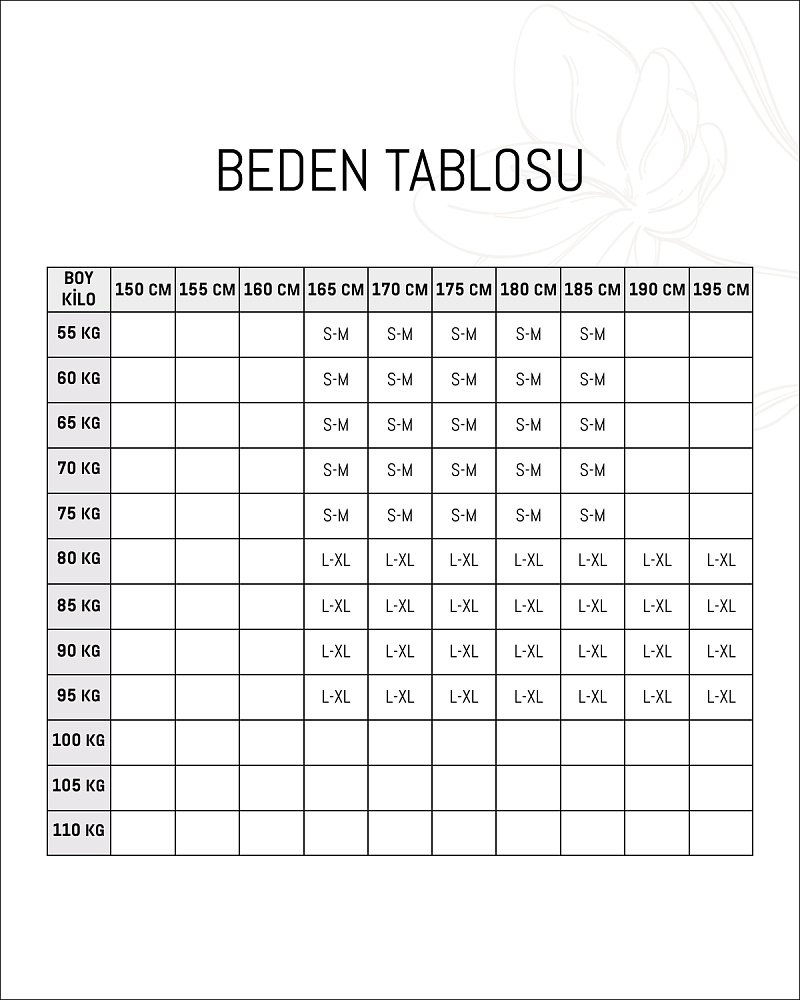 BEDEN TABLOSU

| BOY KİLO | 150 CM | 155 CM | 160 CM | 165 CM | 170 CM | 175 CM | 180 CM | 185 CM | 190 CM | 195 CM |
|---|---|---|---|---|---|---|---|---|---|---|
| 55 KG | | | | S-M | S-M | S-M | S-M | S-M | | |
| 60 KG | | | | S-M | S-M | S-M | S-M | S-M | | |
| 65 KG | | | | S-M | S-M | S-M | S-M | S-M | | |
| 70 KG | | | | S-M | S-M | S-M | S-M | S-M | | |
| 75 KG | | | | S-M | S-M | S-M | S-M | S-M | | |
| 80 KG | | | | L-XL | L-XL | L-XL | L-XL | L-XL | L-XL | L-XL |
| 85 KG | | | | L-XL | L-XL | L-XL | L-XL | L-XL | L-XL | L-XL |
| 90 KG | | | | L-XL | L-XL | L-XL | L-XL | L-XL | L-XL | L-XL |
| 95 KG | | | | L-XL | L-XL | L-XL | L-XL | L-XL | L-XL | L-XL |
| 100 KG | | | | | | | | | | |
| 105 KG | | | | | | | | | | |
| 110 KG | | | | | | | | | | |